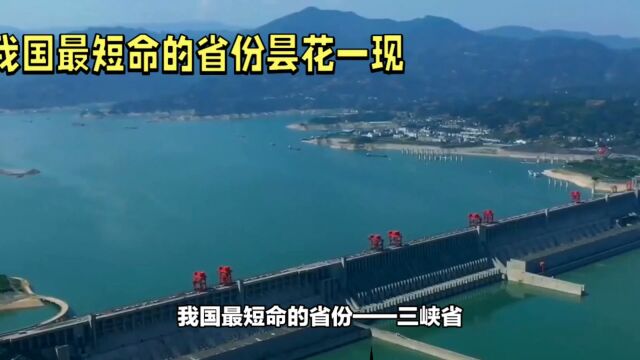 我国最短命的省份昙花一现

我国最短命的省份——三峡省